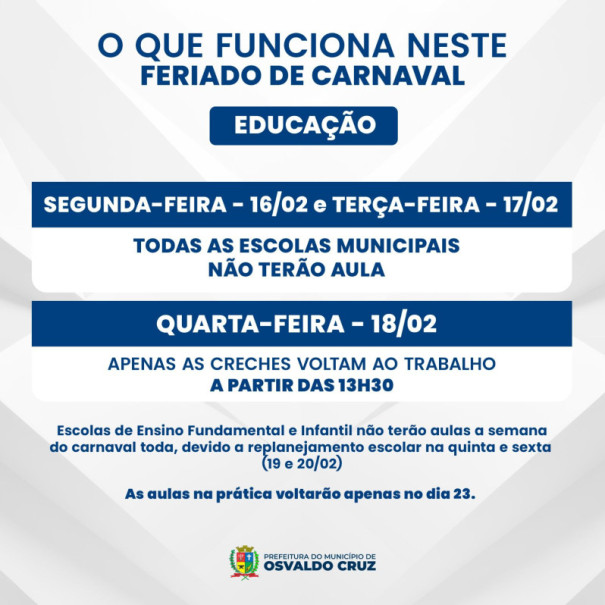 O QUE FUNCIONA NESTE
FERIADO DE CARNAVAL

EDUCAÇÃO

SEGUNDA-FEIRA - 16/02 e TERÇA-FEIRA - 17/02

TODAS AS ESCOLAS MUNICIPAIS
NÃO TERÃO AULA

QUARTA-FEIRA - 18/02

APENAS AS CRECHES VOLTAM AO TRABALHO
A PARTIR DAS 13H30

Escolas de Ensino Fundamental e Infantil não terão aulas a semana do carnaval toda, devido a replanejamento escolar na quinta e sexta (19 e 20/02)

As aulas na prática voltarão apenas no dia 23.

PREFEITURA DO MUNICÍPIO DE
OSVALDO CRUZ